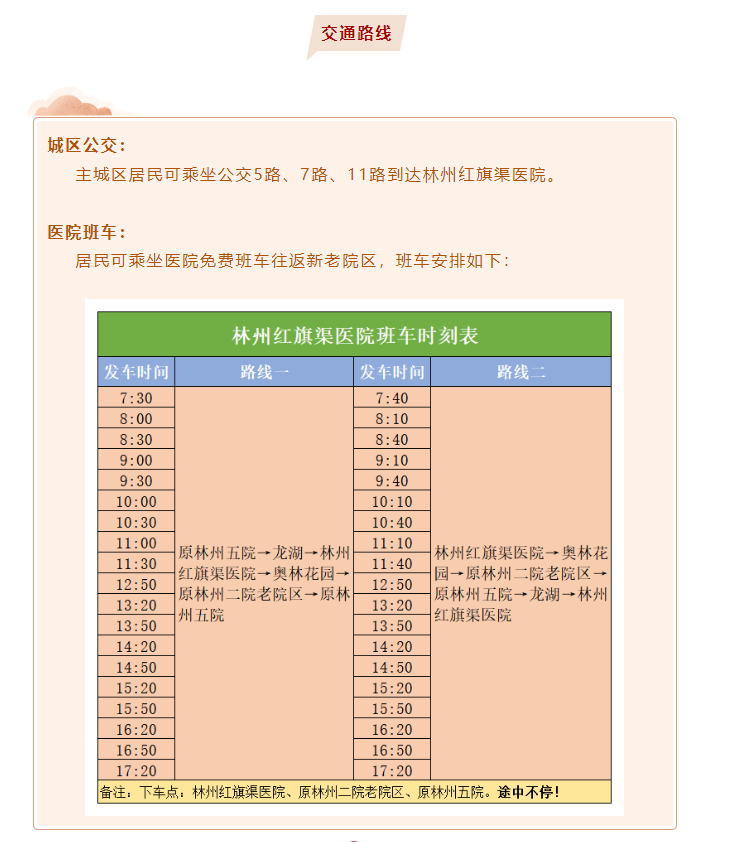 交通路线

城区公交：

主城区居民可乘坐公交5路、7路、11路到达林州红旗渠医院。

医院班车：

居民可乘坐医院免费班车往返新老院区，班车安排如下：

林州红旗渠医院班车时刻表

| 发车时间 | 路线一 | 发车时间 | 路线二 |
|---|---|---|---|
| 7:30 | 原林州五院→龙湖→林州红旗渠医院→奥林花园→原林州二院老院区→原林州五院 | 7:40 | 林州红旗渠医院→奥林花园→原林州二院老院区→原林州五院→龙湖→林州红旗渠医院 |
| 8:00 | | 8:10 | |
| 8:30 | | 8:40 | |
| 9:00 | | 9:10 | |
| 9:30 | | 9:40 | |
| 10:00 | | 10:10 | |
| 10:30 | | 10:40 | |
| 11:00 | | 11:10 | |
| 11:30 | | 11:40 | |
| 12:50 | | 12:50 | |
| 13:20 | | 13:20 | |
| 13:50 | | 13:50 | |
| 14:20 | | 14:20 | |
| 14:50 | | 14:50 | |
| 15:20 | | 15:20 | |
| 15:50 | | 15:50 | |
| 16:20 | | 16:20 | |
| 16:50 | | 16:50 | |
| 17:20 | | 17:20 | |

备注：下车点：林州红旗渠医院、原林州二院老院区、原林州五院。途中不停！